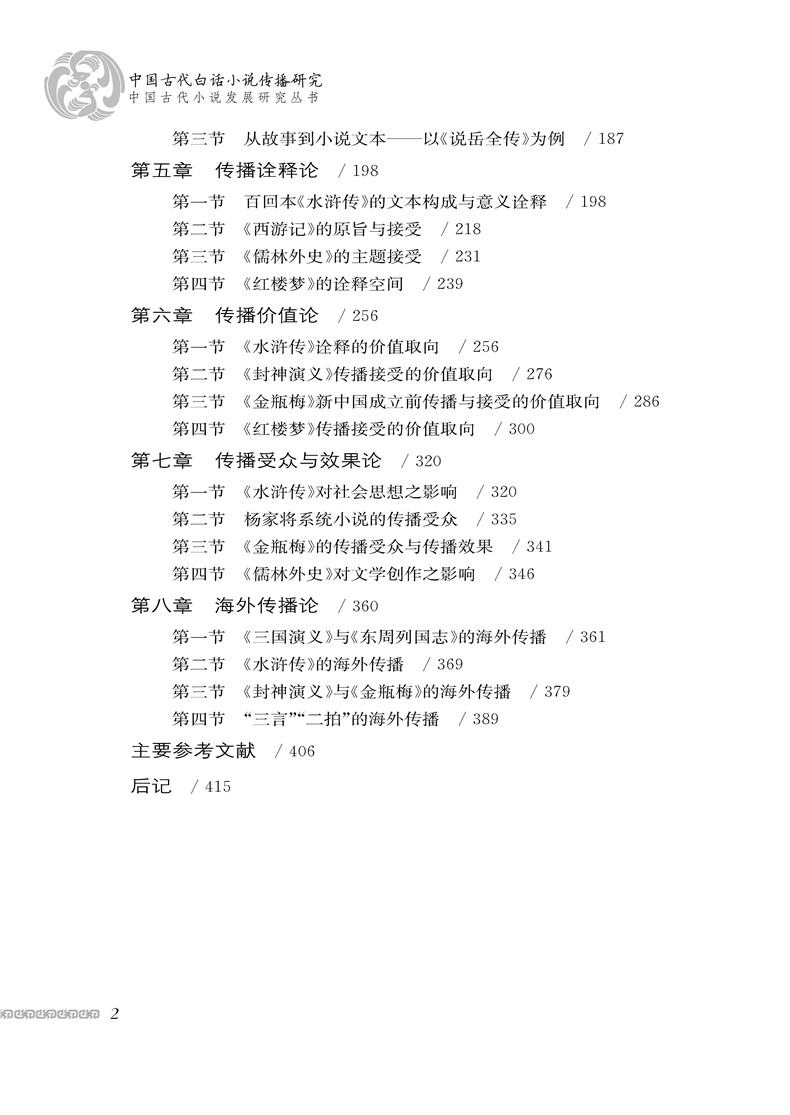 中国古代白话小说传播研究
中国古代小说发展研究丛书

第三节　从故事到小说文本——以《说岳全传》为例　/ 187

第五章　传播诠释论　/ 198

第一节　百回本《水浒传》的文本构成与意义诠释　/ 198
第二节　《西游记》的原旨与接受　/ 218
第三节　《儒林外史》的主题接受　/ 231
第四节　《红楼梦》的诠释空间　/ 239

第六章　传播价值论　/ 256

第一节　《水浒传》诠释的价值取向　/ 256
第二节　《封神演义》传播接受的价值取向　/ 276
第三节　《金瓶梅》新中国成立前传播与接受的价值取向　/ 286
第四节　《红楼梦》传播接受的价值取向　/ 300

第七章　传播受众与效果论　/ 320

第一节　《水浒传》对社会思想之影响　/ 320
第二节　杨家将系统小说的传播受众　/ 335
第三节　《金瓶梅》的传播受众与传播效果　/ 341
第四节　《儒林外史》对文学创作之影响　/ 346

第八章　海外传播论　/ 360

第一节　《三国演义》与《东周列国志》的海外传播　/ 361
第二节　《水浒传》的海外传播　/ 369
第三节　《封神演义》与《金瓶梅》的海外传播　/ 379
第四节　“三言”“二拍”的海外传播　/ 389

主要参考文献　/ 406

后记　/ 415

2